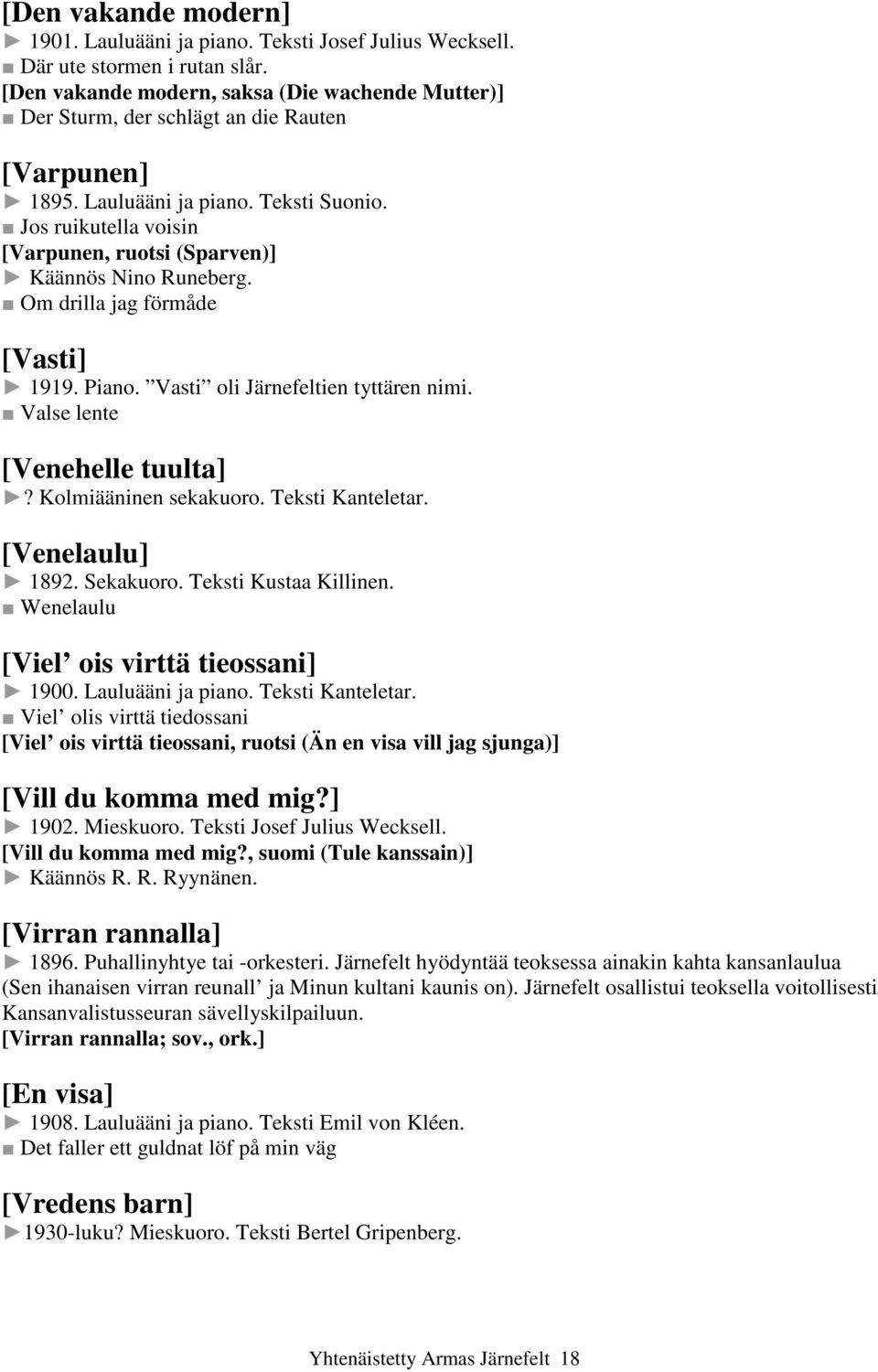 [Den vakande modern]
► 1901. Lauluääni ja piano. Teksti Josef Julius Wecksell.
■ Där ute stormen i rutan slår.
[Den vakande modern, saksa (Die wachende Mutter)]
■ Der Sturm, der schlägt an die Rauten

[Varpunen]
► 1895. Lauluääni ja piano. Teksti Suonio.
■ Jos ruikutella voisin
[Varpunen, ruotsi (Sparven)]
► Käännös Nino Runeberg.
■ Om drilla jag förmåde

[Vasti]
► 1919. Piano. ”Vasti” oli Järnefeltien tyttären nimi.
■ Valse lente

[Venehelle tuulta]
►? Kolmiääninen sekakuoro. Teksti Kanteletar.

[Venelaulu]
► 1892. Sekakuoro. Teksti Kustaa Killinen.
■ Wenelaulu

[Viel’ ois virttä tieossani]
► 1900. Lauluääni ja piano. Teksti Kanteletar.
■ Viel’ olis virttä tiedossani
[Viel’ ois virttä tieossani, ruotsi (Än en visa vill jag sjunga)]

[Vill du komma med mig?]
► 1902. Mieskuoro. Teksti Josef Julius Wecksell.
[Vill du komma med mig?, suomi (Tule kanssain)]
► Käännös R. R. Ryynänen.

[Virran rannalla]
► 1896. Puhallinyhtye tai -orkesteri. Järnefelt hyödyntää teoksessa ainakin kahta kansanlaulua (Sen ihanaisen virran reunall’ ja Minun kultani kaunis on). Järnefelt osallistui teoksella voitollisesti Kansanvalistusseuran sävellyskilpailuun.
[Virran rannalla; sov., ork.]

[En visa]
► 1908. Lauluääni ja piano. Teksti Emil von Kléen.
■ Det faller ett guldnat löf på min väg

[Vredens barn]
►1930-luku? Mieskuoro. Teksti Bertel Gripenberg.

Yhtenäistetty Armas Järnefelt 18